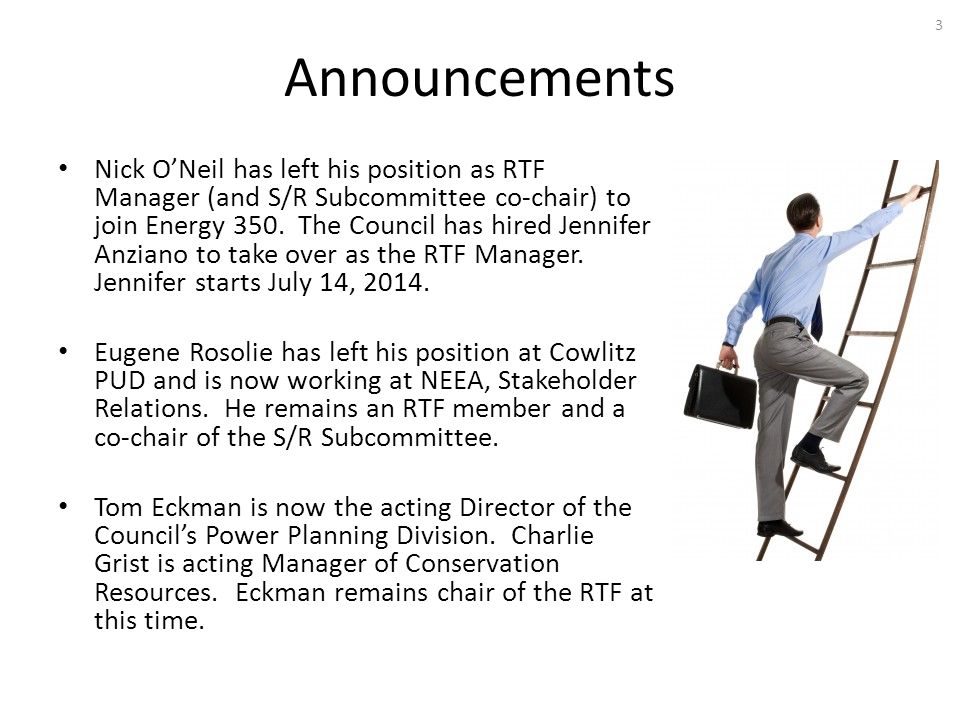 3

Announcements

• Nick O'Neil has left his position as RTF Manager (and S/R Subcommittee co-chair) to join Energy 350. The Council has hired Jennifer Anziano to take over as the RTF Manager. Jennifer starts July 14, 2014.

• Eugene Rosolie has left his position at Cowlitz PUD and is now working at NEEA, Stakeholder Relations. He remains an RTF member and a co-chair of the S/R Subcommittee.

• Tom Eckman is now the acting Director of the Council's Power Planning Division. Charlie Grist is acting Manager of Conservation Resources. Eckman remains chair of the RTF at this time.